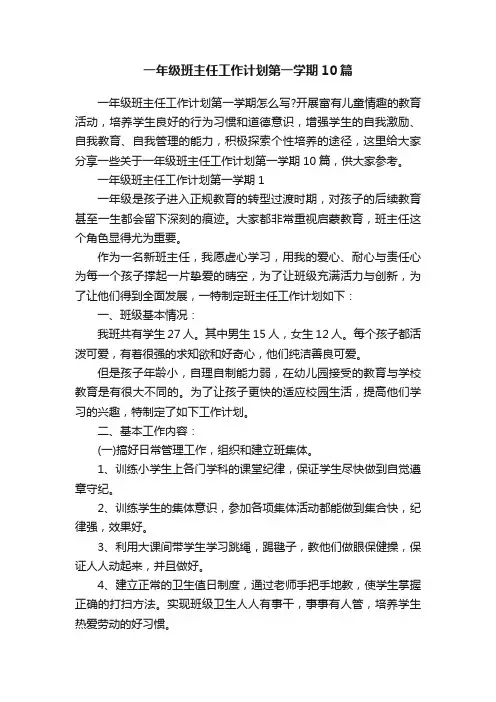 一年级班主任工作计划第一学期10篇

一年级班主任工作计划第一学期怎么写?开展富有儿童情趣的教育活动，培养学生良好的行为习惯和道德意识，增强学生的自我激励、自我教育、自我管理的能力，积极探索个性培养的途径，这里给大家分享一些关于一年级班主任工作计划第一学期10篇，供大家参考。

一年级班主任工作计划第一学期1

一年级是孩子进入正规教育的转型过渡时期，对孩子的后续教育甚至一生都会留下深刻的痕迹。大家都非常重视启蒙教育，班主任这个角色显得尤为重要。

作为一名新班主任，我愿虚心学习，用我的爱心、耐心与责任心为每一个孩子撑起一片挚爱的晴空，为了让班级充满活力与创新，为了让他们得到全面发展，一特制定班主任工作计划如下：

一、班级基本情况：

我班共有学生27人。其中男生15人，女生12人。每个孩子都活泼可爱，有着很强的求知欲和好奇心，他们纯洁善良可爱。

但是孩子年龄小，自理自制能力弱，在幼儿园接受的教育与学校教育是有很大不同的。为了让孩子更快的适应校园生活，提高他们学习的兴趣，特制定了如下工作计划。

二、基本工作内容：

(一)搞好日常管理工作，组织和建立班集体。

1、训练小学生上各门学科的课堂纪律，保证学生尽快做到自觉遵章守纪。

2、训练学生的集体意识，参加各项集体活动都能做到集合快，纪律强，效果好。

3、利用大课间带学生学习跳绳，踢毽子，教他们做眼保健操，保证人人动起来，并且做好。

4、建立正常的卫生值日制度，通过老师手把手地教，使学生掌握正确的打扫方法。实现班级卫生人人有事干，事事有人管，培养学生热爱劳动的好习惯。